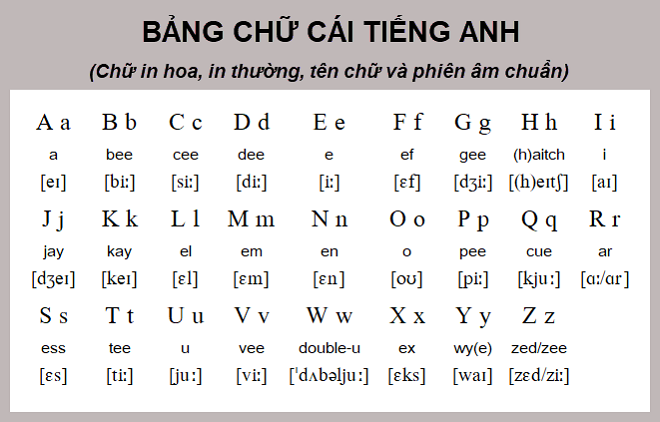 BẢNG CHỮ CÁI TIẾNG ANH

(Chữ in hoa, in thường, tên chữ và phiên âm chuẩn)

| A a | B b | C c | D d | E e | F f | G g | H h | I i |
|---|---|---|---|---|---|---|---|---|
| a | bee | cee | dee | e | ef | gee | (h)aitch | i |
| [eɪ] | [biː] | [siː] | [diː] | [iː] | [ɛf] | [dʒiː] | [(h)eɪtʃ] | [aɪ] |
| J j | K k | L l | M m | N n | O o | P p | Q q | R r |
| jay | kay | el | em | en | o | pee | cue | ar |
| [dʒeɪ] | [keɪ] | [ɛl] | [ɛm] | [ɛn] | [oʊ] | [piː] | [kjuː] | [ɑː/ɑr] |
| S s | T t | U u | V v | W w | X x | Y y | Z z | |
| ess | tee | u | vee | double-u | ex | wy(e) | zed/zee | |
| [ɛs] | [tiː] | [juː] | [viː] | [ˈdʌbəljuː] | [ɛks] | [waɪ] | [zɛd/ziː] | |